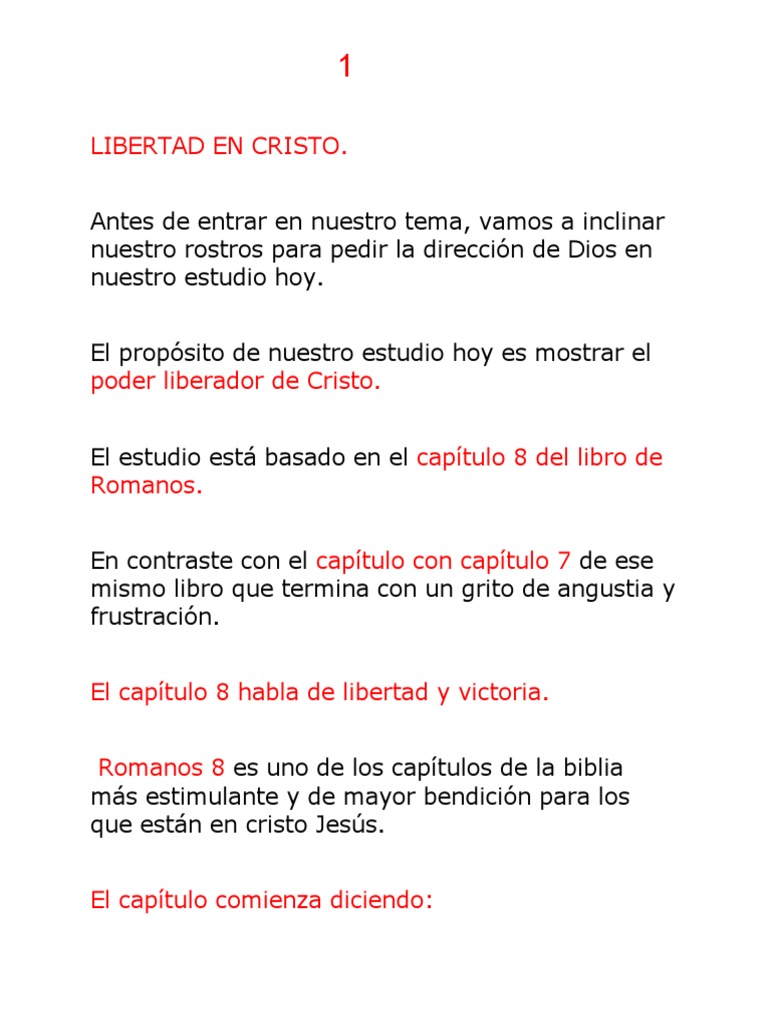 1

LIBERTAD EN CRISTO.

Antes de entrar en nuestro tema, vamos a inclinar nuestro rostros para pedir la dirección de Dios en nuestro estudio hoy.

El propósito de nuestro estudio hoy es mostrar el poder liberador de Cristo.

El estudio está basado en el capítulo 8 del libro de Romanos.

En contraste con el capítulo con capítulo 7 de ese mismo libro que termina con un grito de angustia y frustración.

El capítulo 8 habla de libertad y victoria.

Romanos 8 es uno de los capítulos de la biblia más estimulante y de mayor bendición para los que están en cristo Jesús.

El capítulo comienza diciendo: